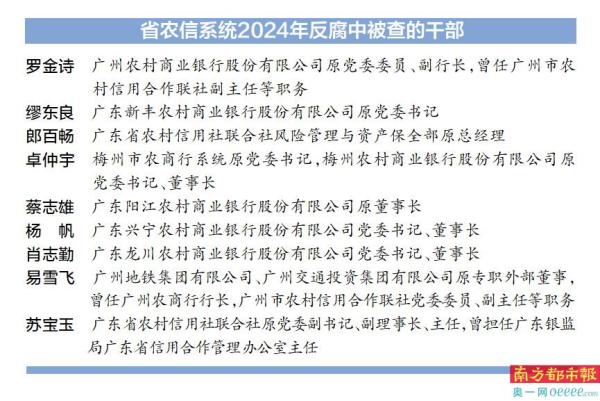 省农信系统2024年反腐中被查的干部

| | |
|---|---|
| 罗金诗 | 广州农村商业银行股份有限公司原党委委员、副行长，曾任广州市农村信用合作联社副主任等职务 |
| 缪东良 | 广东新丰农村商业银行股份有限公司原党委书记 |
| 郎百畅 | 广东省农村信用社联合社风险管理与资产保全部原总经理 |
| 卓仲宇 | 梅州市农商行系统原党委书记，梅州农村商业银行股份有限公司原党委书记、董事长 |
| 蔡志雄 | 广东阳江农村商业银行股份有限公司原董事长 |
| 杨　帆 | 广东兴宁农村商业银行股份有限公司党委书记、董事长 |
| 肖志勤 | 广东龙川农村商业银行股份有限公司党委书记、董事长 |
| 易雪飞 | 广州地铁集团有限公司、广州交通投资集团有限公司原专职外部董事，曾任广州农商行行长，广州市农村信用合作联社党委委员、副主任等职务 |
| 苏宝玉 | 广东省农村信用社联合社原党委副书记、副理事长、主任，曾担任广东银监局广东省信用合作管理办公室主任 |

南方都市報
奥一网oeeee.com